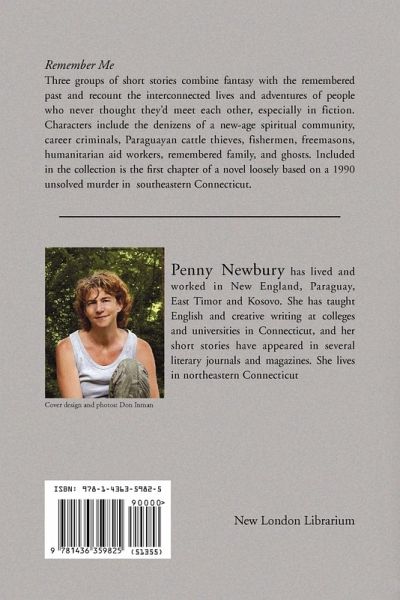 Remember Me

Three groups of short stories combine fantasy with the remembered past and recount the interconnected lives and adventures of people who never thought they'd meet each other, especially in fiction. Characters include the denizens of a new-age spiritual community, career criminals, Paraguayan cattle thieves, fishermen, freemasons, humanitarian aid workers, remembered family, and ghosts. Included in the collection is the first chapter of a novel loosely based on a 1990 unsolved murder in southeastern Connecticut.

Penny Newbury has lived and worked in New England, Paraguay, East Timor and Kosovo. She has taught English and creative writing at colleges and universities in Connecticut, and her short stories have appeared in several literary journals and magazines. She lives in northeastern Connecticut

Cover design and photos: Don Inman

ISBN: 978-1-4363-5982-5

90000>

9 781436 359825 (51355)

New London Librarium